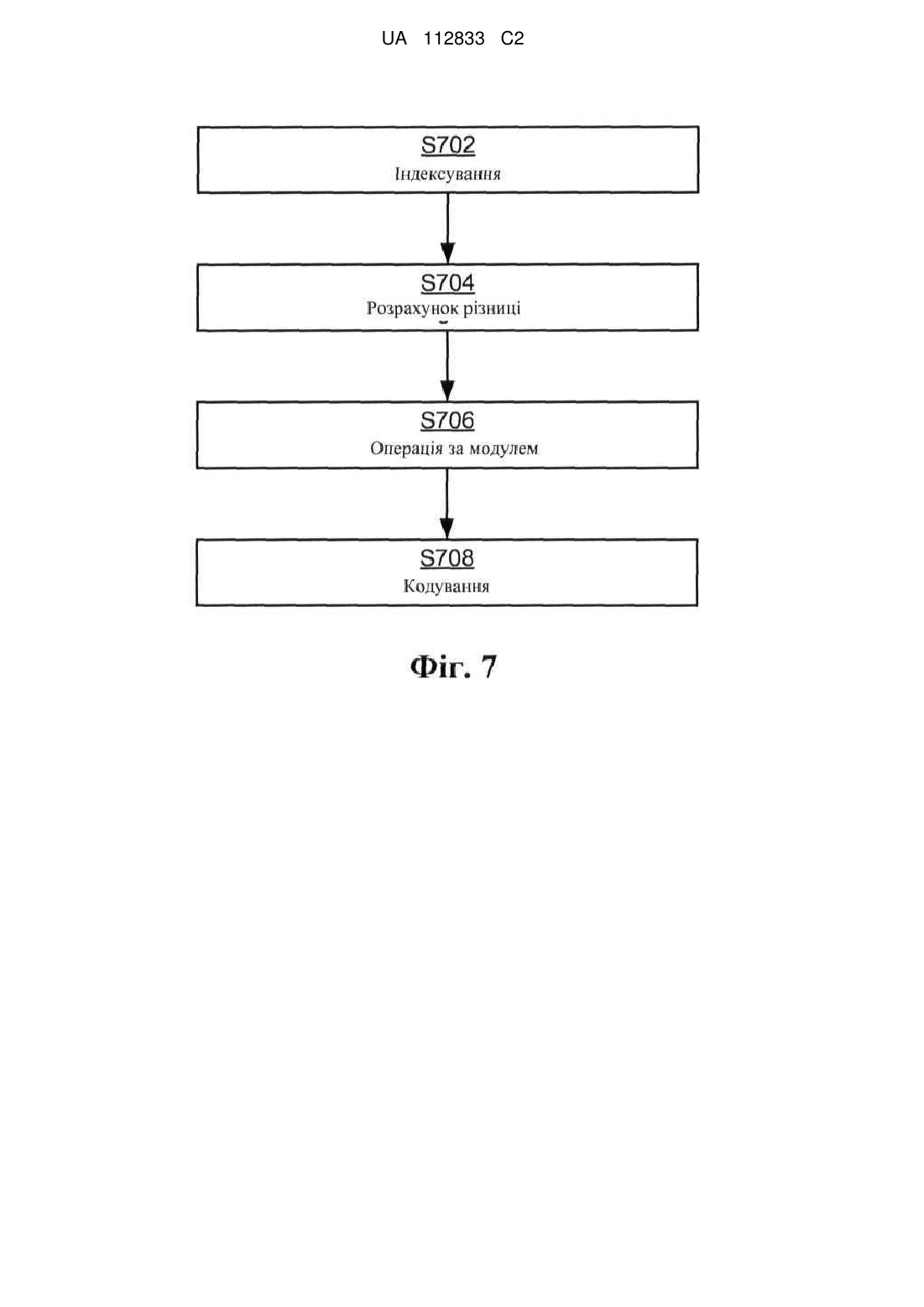 UA 112833 C2

S702
Індексування

S704
Розрахунок різниці

S706
Операція за модулем

S708
Кодування

Фіг. 7